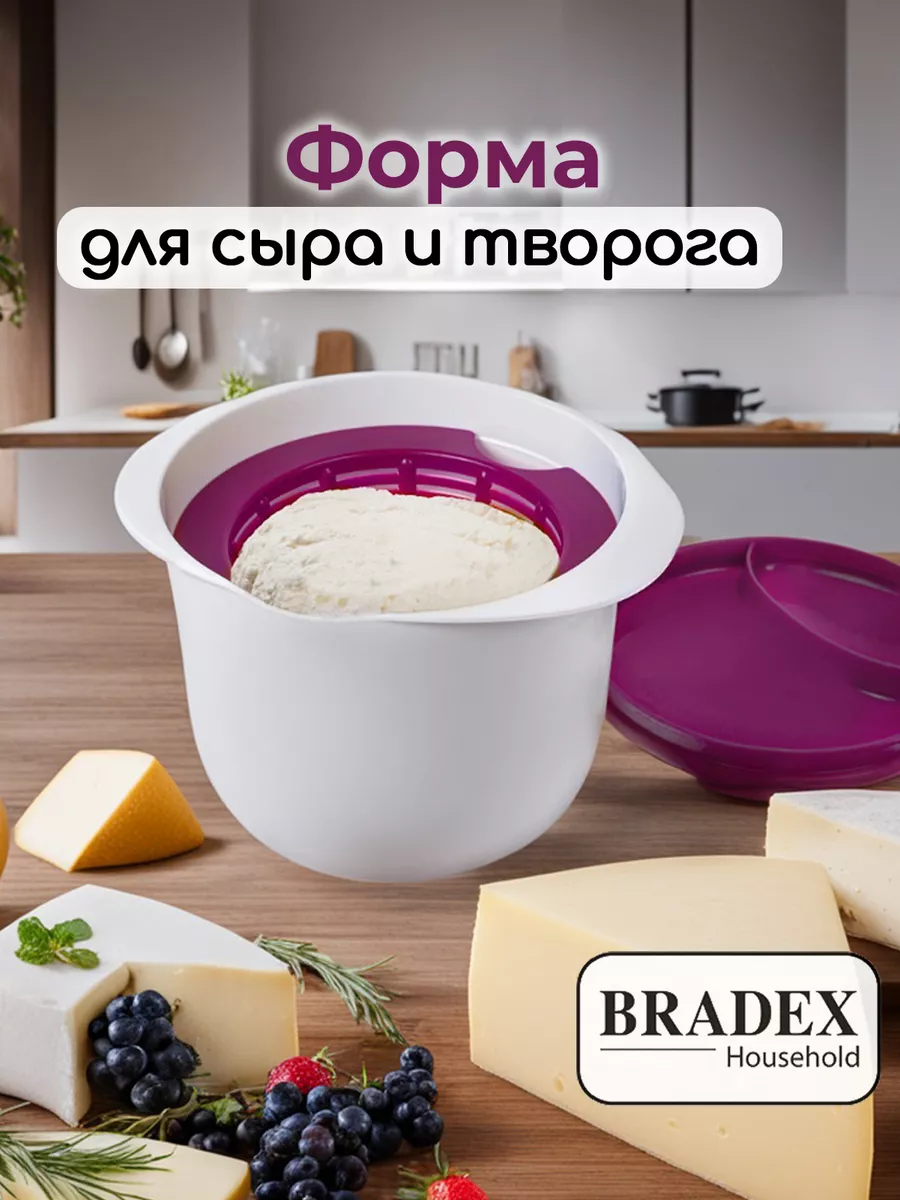 Форма
для сыра и творога

BRADEX
Household